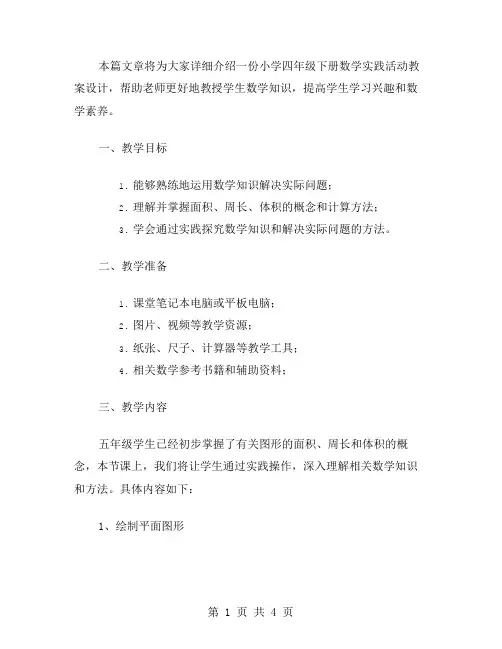 本篇文章将为大家详细介绍一份小学四年级下册数学实践活动教案设计，帮助老师更好地教授学生数学知识，提高学生学习兴趣和数学素养。

一、教学目标

1. 能够熟练地运用数学知识解决实际问题；

2. 理解并掌握面积、周长、体积的概念和计算方法；

3. 学会通过实践探究数学知识和解决实际问题的方法。

二、教学准备

1. 课堂笔记本电脑或平板电脑；

2. 图片、视频等教学资源；

3. 纸张、尺子、计算器等教学工具；

4. 相关数学参考书籍和辅助资料；

三、教学内容

五年级学生已经初步掌握了有关图形的面积、周长和体积的概念，本节课上，我们将让学生通过实践操作，深入理解相关数学知识和方法。具体内容如下：

1、绘制平面图形

第 1 页 共 4 页